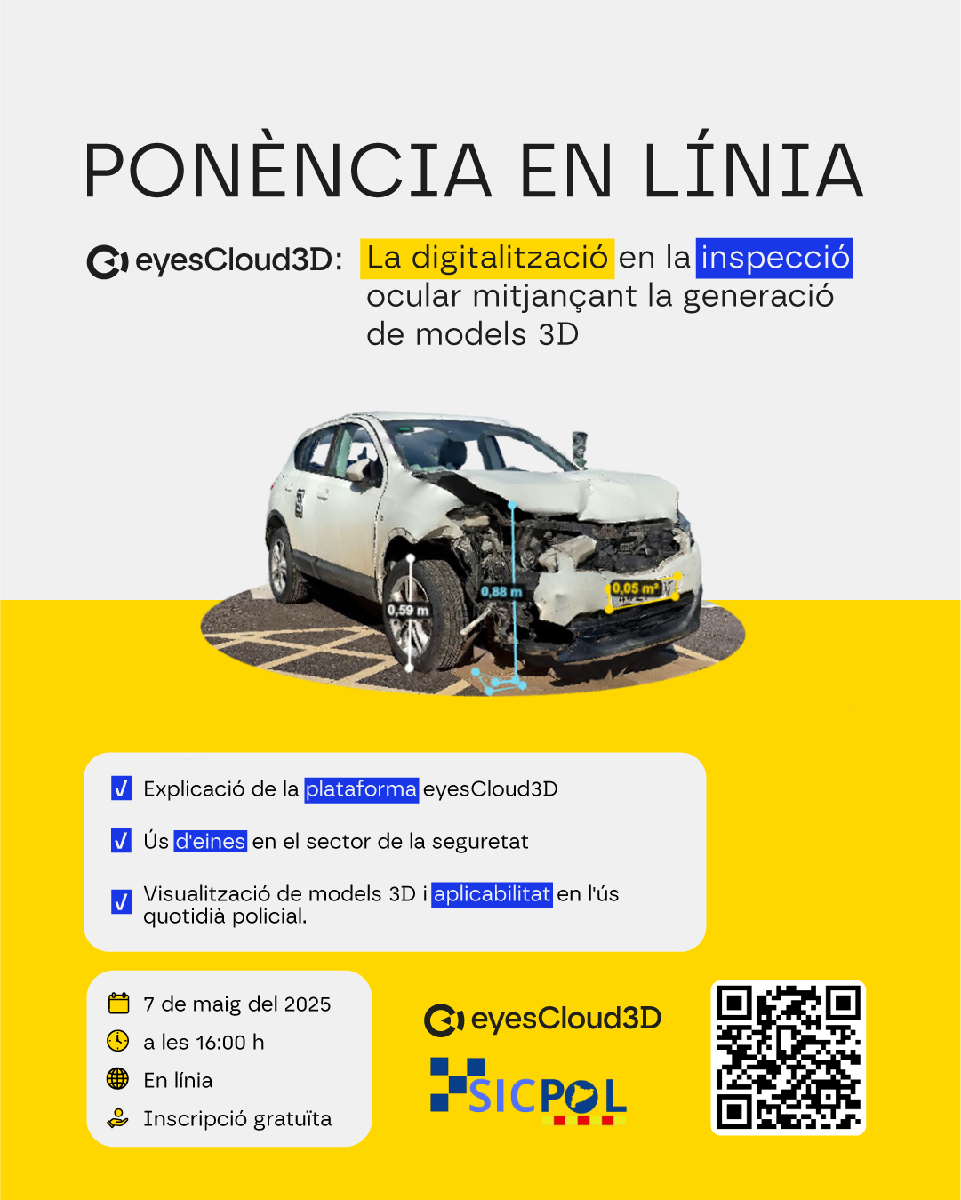 PONÈNCIA EN LÍNIA

eyesCloud3D: La digitalització en la inspecció ocular mitjançant la generació de models 3D

0,59 m

0,88 m

0,05 m²

Explicació de la plataforma eyesCloud3D

Ús d'eines en el sector de la seguretat

Visualització de models 3D i aplicabilitat en l'ús quotidià policial.

7 de maig del 2025

a les 16:00 h

En línia

Inscripció gratuïta

eyesCloud3D

SICPOL